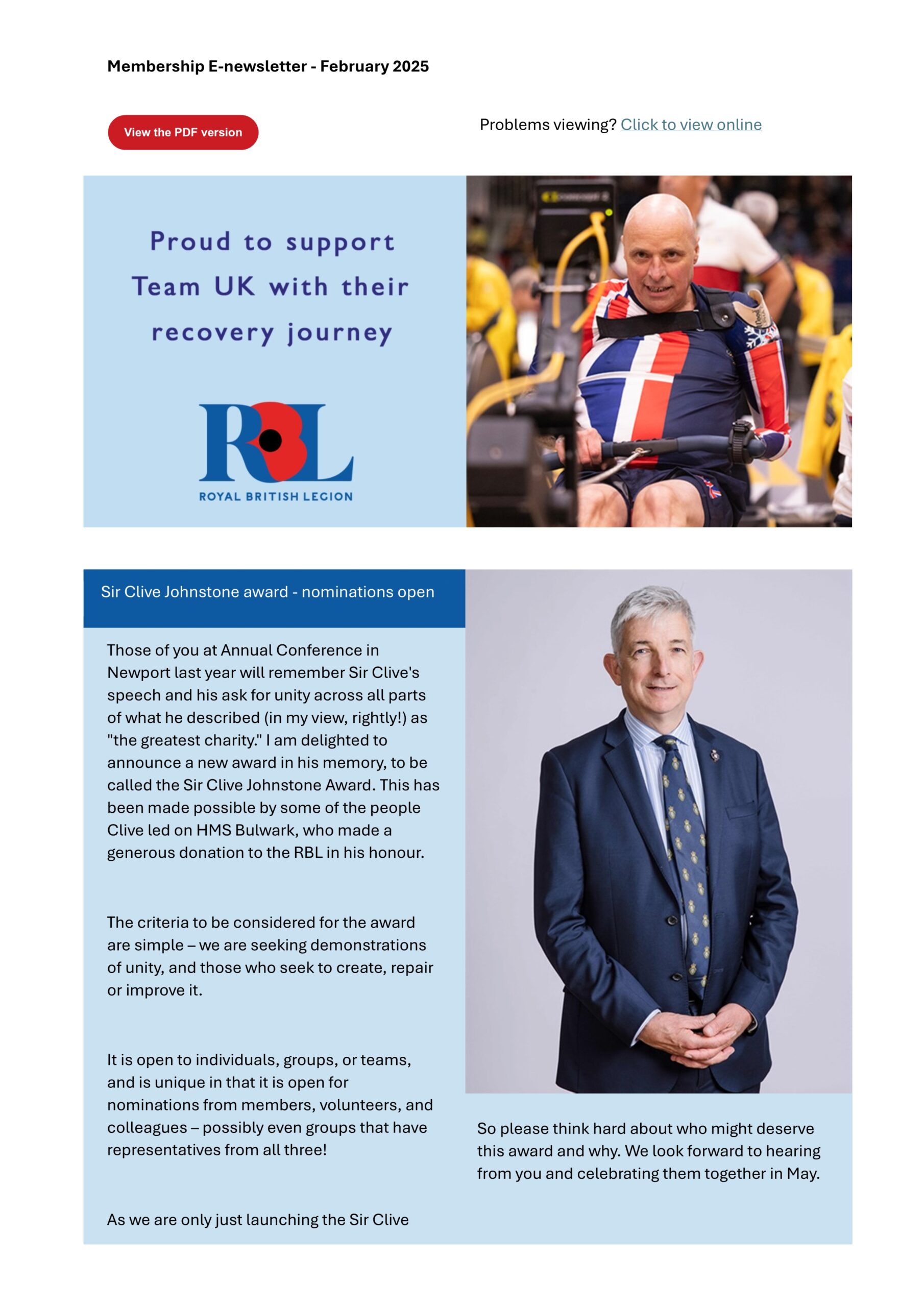 Membership E-newsletter - February 2025

View the PDF version

Problems viewing? Click to view online

Proud to support Team UK with their recovery journey

RBL
ROYAL BRITISH LEGION

Sir Clive Johnstone award - nominations open

Those of you at Annual Conference in Newport last year will remember Sir Clive's speech and his ask for unity across all parts of what he described (in my view, rightly!) as "the greatest charity." I am delighted to announce a new award in his memory, to be called the Sir Clive Johnstone Award. This has been made possible by some of the people Clive led on HMS Bulwark, who made a generous donation to the RBL in his honour.

The criteria to be considered for the award are simple – we are seeking demonstrations of unity, and those who seek to create, repair or improve it.

It is open to individuals, groups, or teams, and is unique in that it is open for nominations from members, volunteers, and colleagues – possibly even groups that have representatives from all three!

As we are only just launching the Sir Clive

So please think hard about who might deserve this award and why. We look forward to hearing from you and celebrating them together in May.